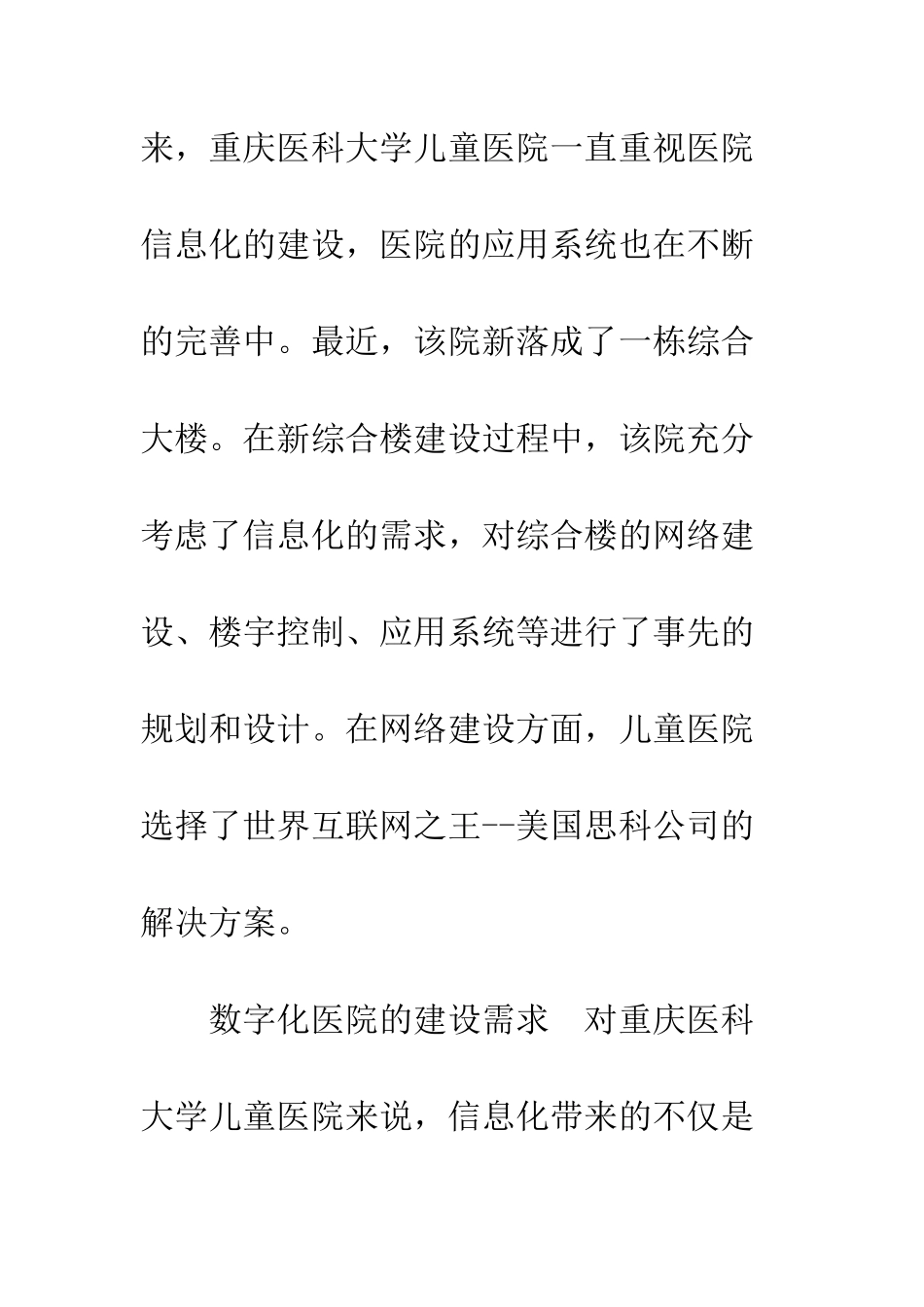 来，重庆医科大学儿童医院一直重视医院信息化的建设，医院的应用系统也在不断的完善中。最近，该院新落成了一栋综合大楼。在新综合楼建设过程中，该院充分考虑了信息化的需求，对综合楼的网络建设、楼宇控制、应用系统等进行了事先的规划和设计。在网络建设方面，儿童医院选择了世界互联网之王--美国思科公司的解决方案。

数字化医院的建设需求 对重庆医科大学儿童医院来说，信息化带来的不仅是